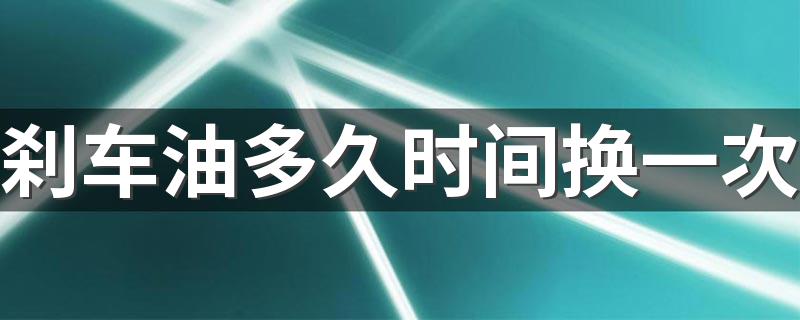 刹车油多久时间换一次